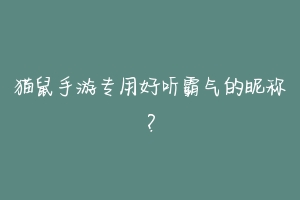 猫鼠手游专用好听霸气的昵称？